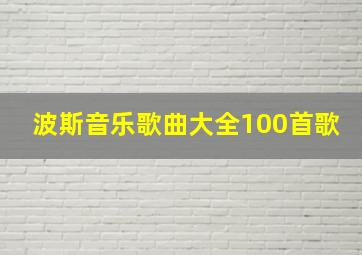 波斯音乐歌曲大全100首歌